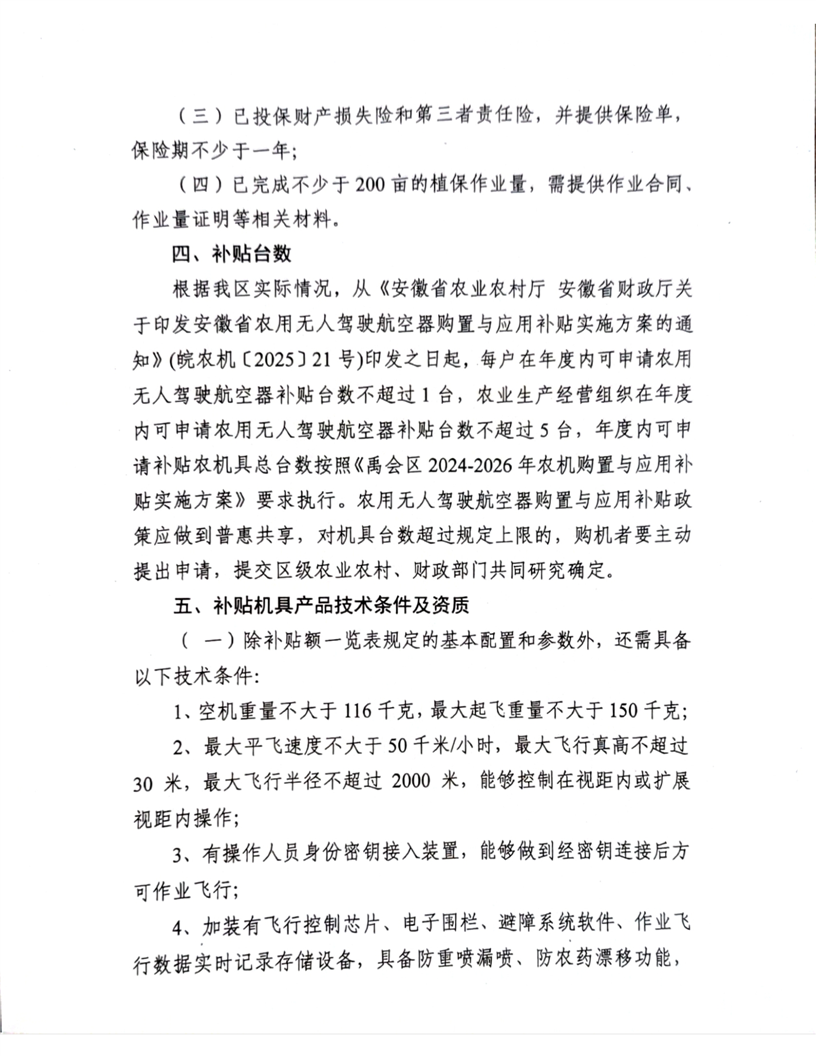 （三）已投保财产损失险和第三者责任险，并提供保险单，保险期不少于一年；

（四）已完成不少于200亩的植保作业量，需提供作业合同、作业量证明等相关材料。

四、补贴台数

根据我区实际情况，从《安徽省农业农村厅 安徽省财政厅关于印发安徽省农用无人驾驶航空器购置与应用补贴实施方案的通知》(皖农机〔2025〕21号)印发之日起，每户在年度内可申请农用无人驾驶航空器补贴台数不超过1台，农业生产经营组织在年度内可申请农用无人驾驶航空器补贴台数不超过5台，年度内可申请补贴农机具总台数按照《禹会区2024-2026年农机购置与应用补贴实施方案》要求执行。农用无人驾驶航空器购置与应用补贴政策应做到普惠共享，对机具台数超过规定上限的，购机者要主动提出申请，提交区级农业农村、财政部门共同研究确定。

五、补贴机具产品技术条件及资质

（一）除补贴额一览表规定的基本配置和参数外，还需具备以下技术条件:

1、空机重量不大于116千克，最大起飞重量不大于150千克；

2、最大平飞速度不大于50千米/小时，最大飞行真高不超过30米，最大飞行半径不超过2000米，能够控制在视距内或扩展视距内操作；

3、有操作人员身份密钥接入装置，能够做到经密钥连接后方可作业飞行；

4、加装有飞行控制芯片、电子围栏、避障系统软件、作业飞行数据实时记录存储设备，具备防重喷漏喷、防农药漂移功能，